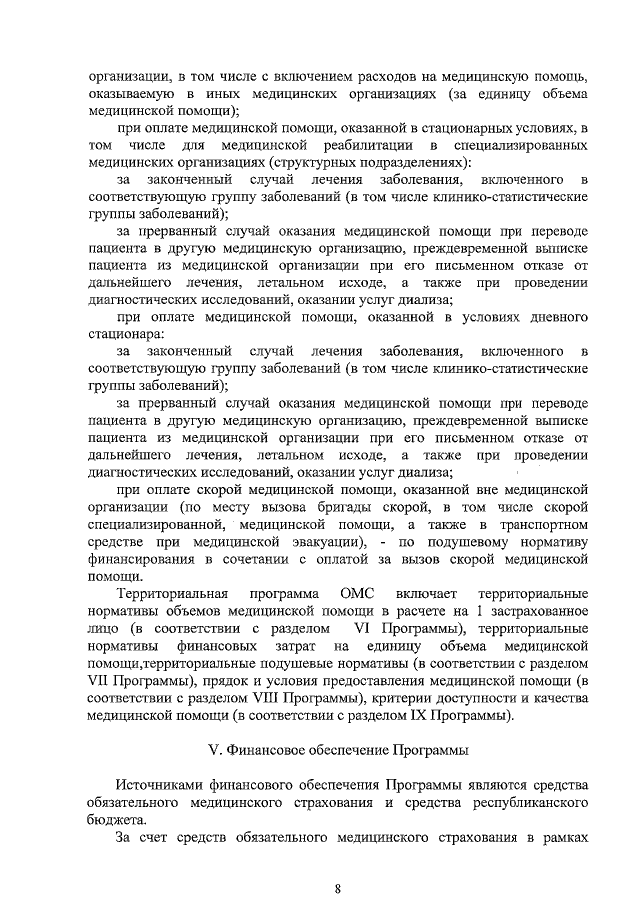 организации, в том числе с включением расходов на медицинскую помощь, оказываемую в иных медицинских организациях (за единицу объема медицинской помощи);

при оплате медицинской помощи, оказанной в стационарных условиях, в том числе для медицинской реабилитации в специализированных медицинских организациях (структурных подразделениях):

за законченный случай лечения заболевания, включенного в соответствующую группу заболеваний (в том числе клинико-статистические группы заболеваний);

за прерванный случай оказания медицинской помощи при переводе пациента в другую медицинскую организацию, преждевременной выписке пациента из медицинской организации при его письменном отказе от дальнейшего лечения, летальном исходе, а также при проведении диагностических исследований, оказании услуг диализа;

при оплате медицинской помощи, оказанной в условиях дневного стационара:

за законченный случай лечения заболевания, включенного в соответствующую группу заболеваний (в том числе клинико-статистические группы заболеваний);

за прерванный случай оказания медицинской помощи при переводе пациента в другую медицинскую организацию, преждевременной выписке пациента из медицинской организации при его письменном отказе от дальнейшего лечения, летальном исходе, а также при проведении диагностических исследований, оказании услуг диализа;

при оплате скорой медицинской помощи, оказанной вне медицинской организации (по месту вызова бригады скорой, в том числе скорой специализированной, медицинской помощи, а также в транспортном средстве при медицинской эвакуации), - по подушевому нормативу финансирования в сочетании с оплатой за вызов скорой медицинской помощи.

Территориальная программа ОМС включает территориальные нормативы объемов медицинской помощи в расчете на 1 застрахованное лицо (в соответствии с разделом VI Программы), территориальные нормативы финансовых затрат на единицу объема медицинской помощи,территориальные подушевые нормативы (в соответствии с разделом VII Программы), прядок и условия предоставления медицинской помощи (в соответствии с разделом VIII Программы), критерии доступности и качества медицинской помощи (в соответствии с разделом IX Программы).

V. Финансовое обеспечение Программы

Источниками финансового обеспечения Программы являются средства обязательного медицинского страхования и средства республиканского бюджета.

За счет средств обязательного медицинского страхования в рамках

8